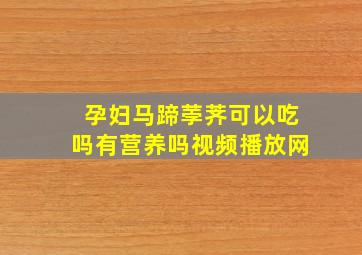 孕妇马蹄荸荠可以吃吗有营养吗视频播放网